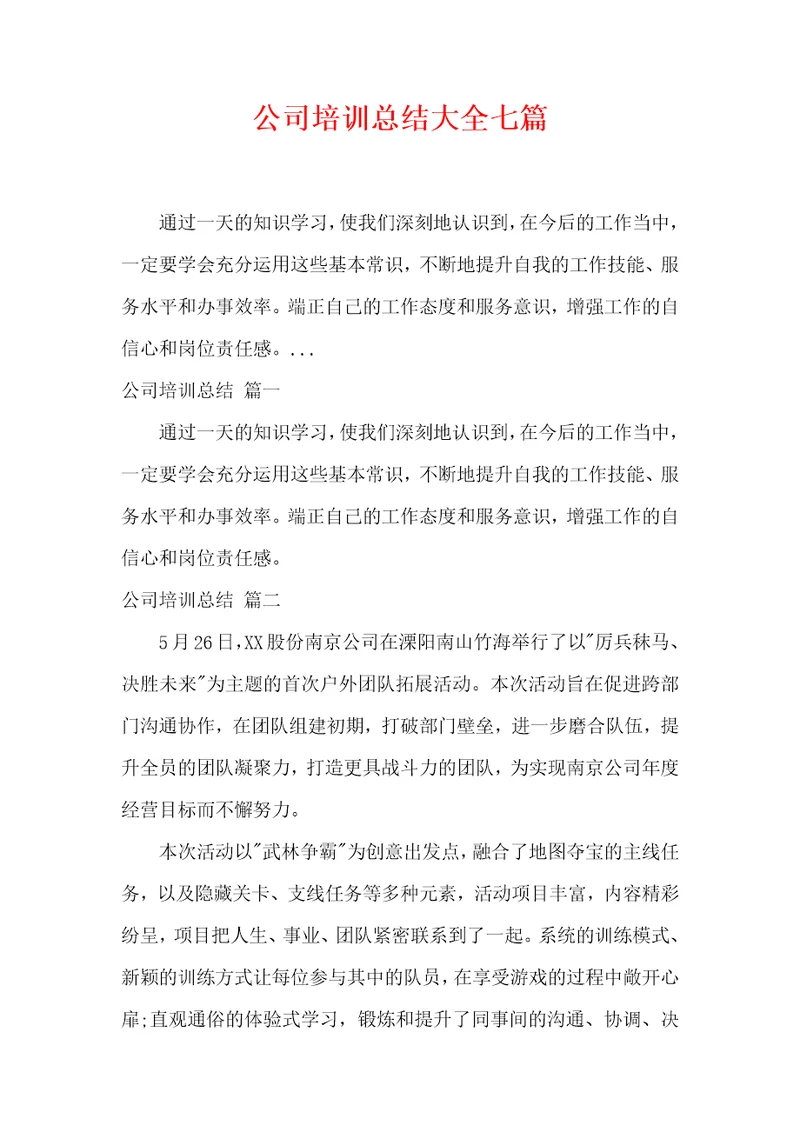 公司培训总结大全七篇

通过一天的知识学习，使我们深刻地认识到，在今后的工作当中，一定要学会充分运用这些基本常识，不断地提升自我的工作技能、服务水平和办事效率。端正自己的工作态度和服务意识，增强工作的自信心和岗位责任感。...

公司培训总结 篇一

通过一天的知识学习，使我们深刻地认识到，在今后的工作当中，一定要学会充分运用这些基本常识，不断地提升自我的工作技能、服务水平和办事效率。端正自己的工作态度和服务意识，增强工作的自信心和岗位责任感。

公司培训总结 篇二

5月26日，XX股份南京公司在溧阳南山竹海举行了以"厉兵秣马、决胜未来"为主题的首次户外团队拓展活动。本次活动旨在促进跨部门沟通协作，在团队组建初期，打破部门壁垒，进一步磨合队伍，提升全员的团队凝聚力，打造更具战斗力的团队，为实现南京公司年度经营目标而不懈努力。

本次活动以"武林争霸"为创意出发点，融合了地图夺宝的主线任务，以及隐藏关卡、支线任务等多种元素，活动项目丰富，内容精彩纷呈，项目把人生、事业、团队紧密联系到了一起。系统的训练模式、新颖的训练方式让每位参与其中的队员，在享受游戏的过程中敞开心扉；直观通俗的体验式学习，锻炼和提升了同事间的沟通、协调、决